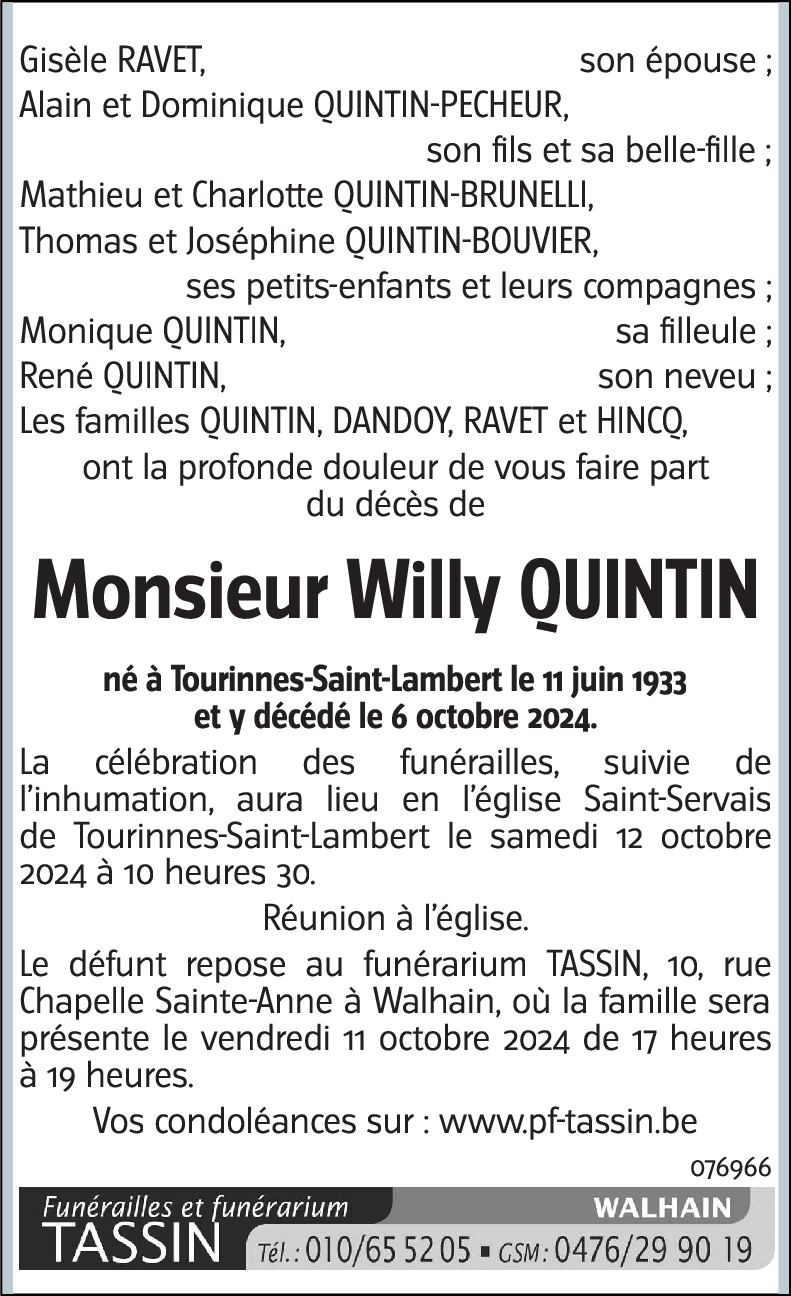 Gisèle RAVET, son épouse ;
Alain et Dominique QUINTIN-PECHEUR, son fils et sa belle-fille ;
Mathieu et Charlotte QUINTIN-BRUNELLI,
Thomas et Joséphine QUINTIN-BOUVIER, ses petits-enfants et leurs compagnes ;
Monique QUINTIN, sa filleule ;
René QUINTIN, son neveu ;
Les familles QUINTIN, DANDOY, RAVET et HINCQ,
ont la profonde douleur de vous faire part du décès de

Monsieur Willy QUINTIN

né à Tourinnes-Saint-Lambert le 11 juin 1933 et y décédé le 6 octobre 2024.

La célébration des funérailles, suivie de l'inhumation, aura lieu en l'église Saint-Servais de Tourinnes-Saint-Lambert le samedi 12 octobre 2024 à 10 heures 30.

Réunion à l'église.

Le défunt repose au funérarium TASSIN, 10, rue Chapelle Sainte-Anne à Walhain, où la famille sera présente le vendredi 11 octobre 2024 de 17 heures à 19 heures.

Vos condoléances sur : www.pf-tassin.be

076966

Funérailles et funérarium
TASSIN
WALHAIN
Tél. : 010/65 52 05 ▪ GSM : 0476/29 90 19